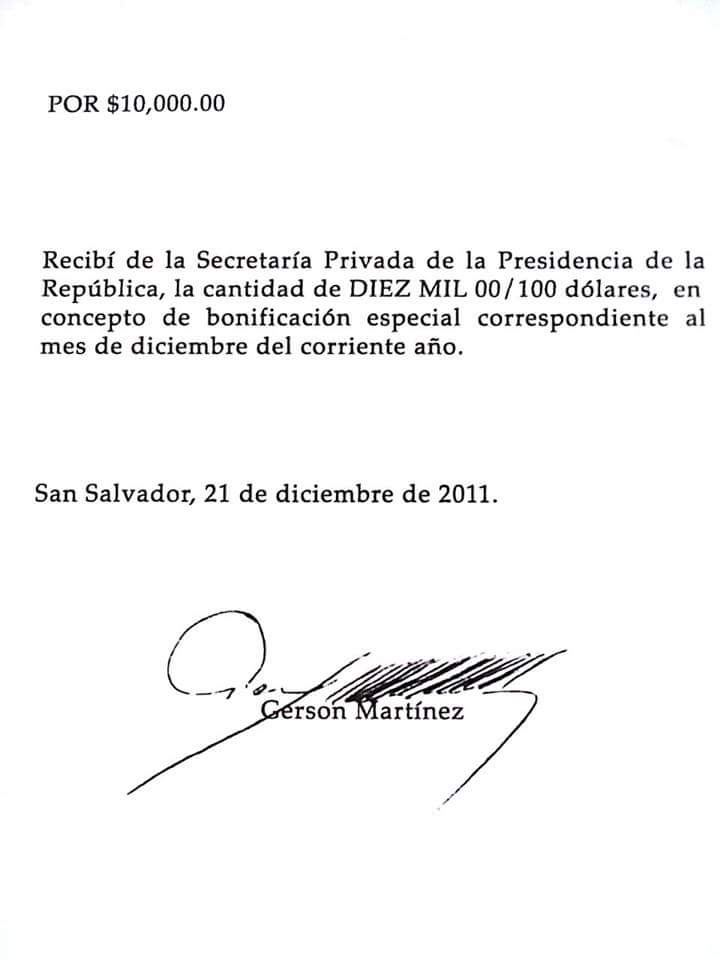 POR $10,000.00

Recibí de la Secretaría Privada de la Presidencia de la República, la cantidad de DIEZ MIL 00/100 dólares, en concepto de bonificación especial correspondiente al mes de diciembre del corriente año.

San Salvador, 21 de diciembre de 2011.

Gerson Martínez